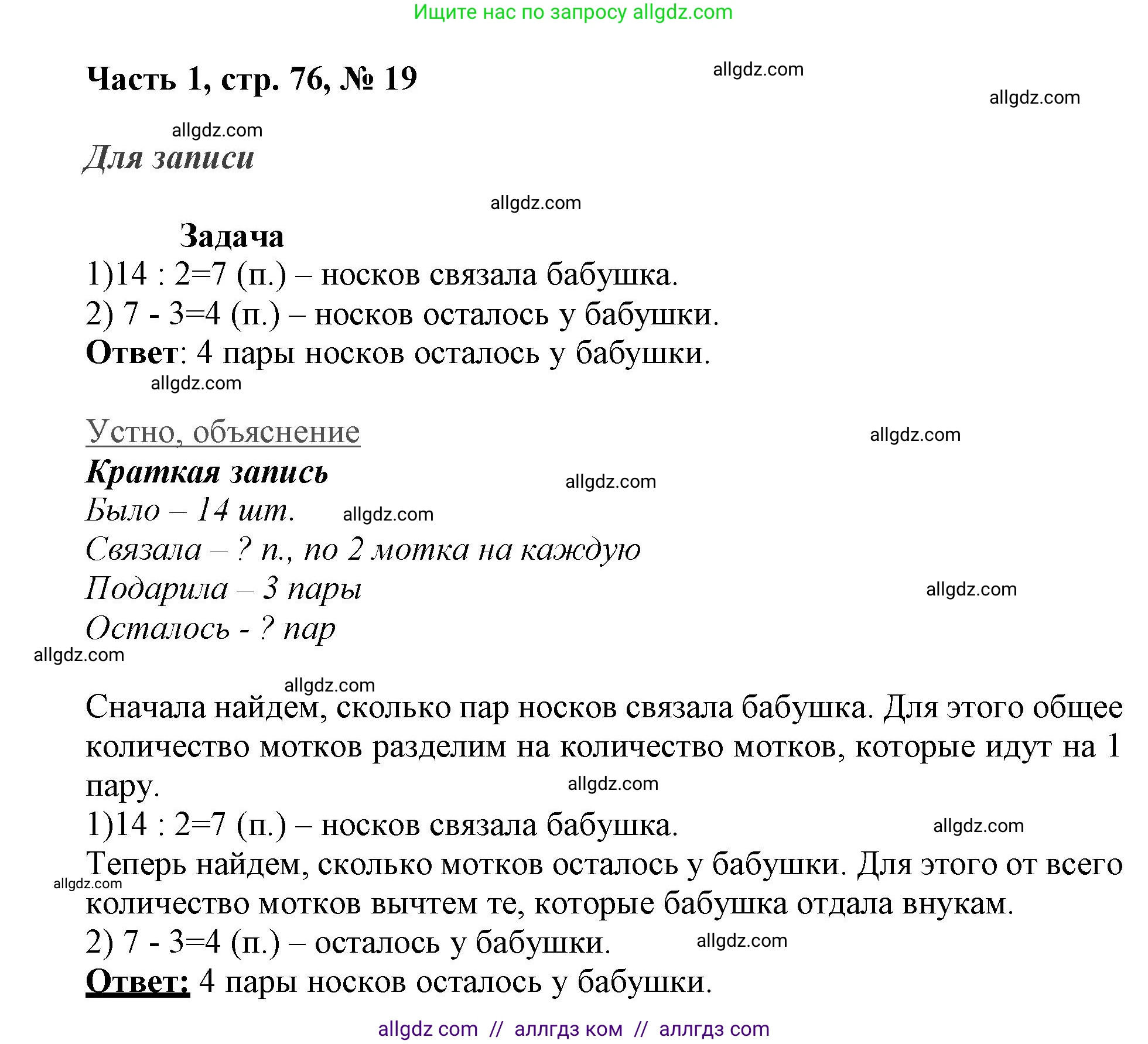 Ищите нас по запросу allgdz.com

Часть 1, стр. 76, № 19

allgdz.com

allgdz.com

allgdz.com

Для записи

allgdz.com

Задача
1)14 : 2=7 (п.) – носков связала бабушка.
2) 7 - 3=4 (п.) – носков осталось у бабушки.
Ответ: 4 пары носков осталось у бабушки.

allgdz.com

Устно, объяснение

allgdz.com

Краткая запись

allgdz.com

Было – 14 шт.

allgdz.com

Связала – ? п., по 2 мотка на каждую
Подарила – 3 пары

allgdz.com

Осталось - ? пар

allgdz.com

allgdz.com

Сначала найдем, сколько пар носков связала бабушка. Для этого общее количество мотков разделим на количество мотков, которые идут на 1 пару.

allgdz.com

1)14 : 2=7 (п.) – носков связала бабушка.

allgdz.com

Теперь найдем, сколько мотков осталось у бабушки. Для этого от всего количество мотков вычтем те, которые бабушка отдала внукам.

allgdz.com

2) 7 - 3=4 (п.) – осталось у бабушки.

allgdz.com

Ответ: 4 пары носков осталось у бабушки.

allgdz com // аллгдз ком // аллгдз com